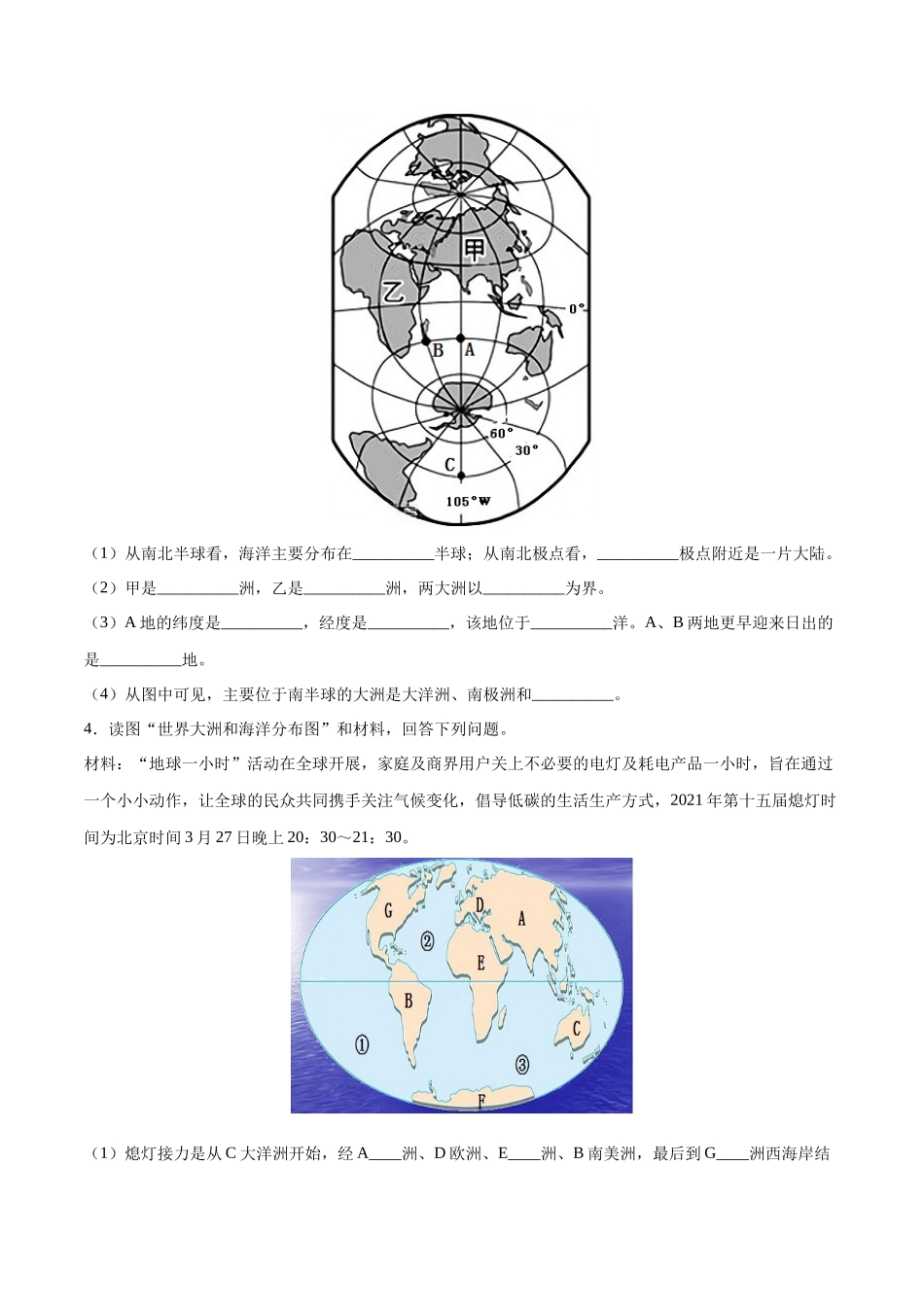 甲

乙

0°

B A

60°

30°

C

105°W

（1）从南北半球看，海洋主要分布在__________半球；从南北极点看，__________极点附近是一片大陆。

（2）甲是__________洲，乙是__________洲，两大洲以__________为界。

（3）A 地的纬度是__________，经度是__________，该地位于__________洋。A、B 两地更早迎来日出的是__________地。

（4）从图中可见，主要位于南半球的大洲是大洋洲、南极洲和__________。

4．读图“世界大洲和海洋分布图”和材料，回答下列问题。

材料：“地球一小时”活动在全球开展，家庭及商界用户关上不必要的电灯及耗电产品一小时，旨在通过一个小小动作，让全球的民众共同携手关注气候变化，倡导低碳的生活生产方式，2021 年第十五届熄灯时间为北京时间 3 月 27 日晚上 20：30～21：30。

G

D

A

②

E

B

C

①

③

F

（1）熄灯接力是从 C 大洋洲开始，经 A____洲、D 欧洲、E____洲、B 南美洲，最后到 G____洲西海岸结